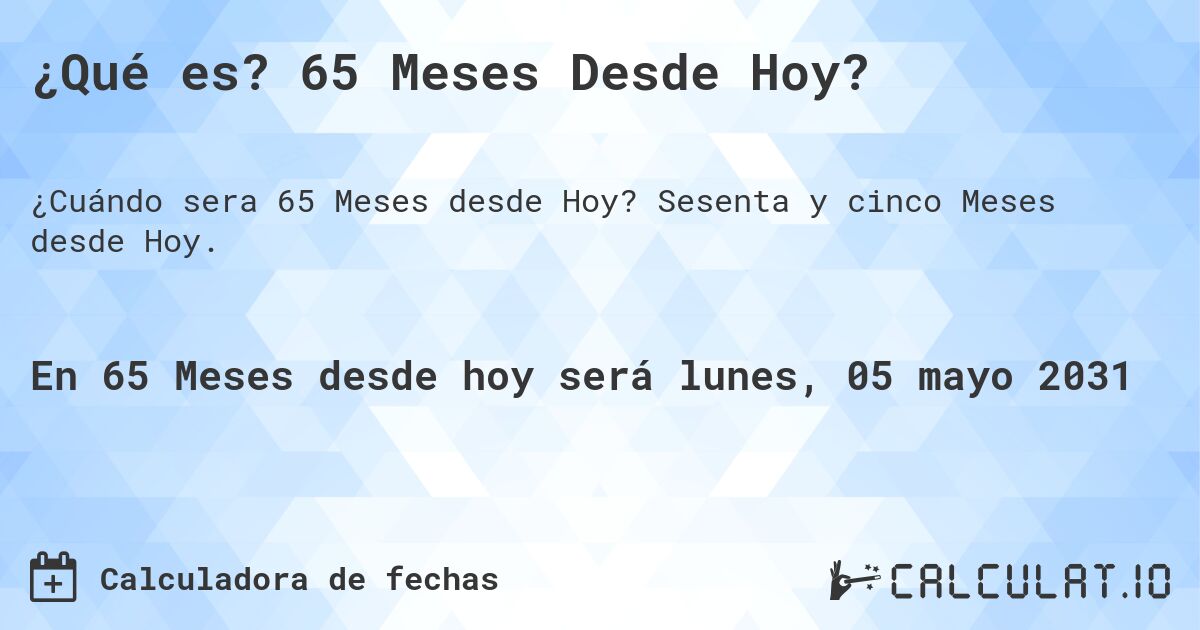 ¿Qué es? 65 Meses Desde Hoy?

¿Cuándo sera 65 Meses desde Hoy? Sesenta y cinco Meses desde Hoy.

En 65 Meses desde hoy será lunes, 05 mayo 2031

Calculadora de fechas

CALCULAT.IO